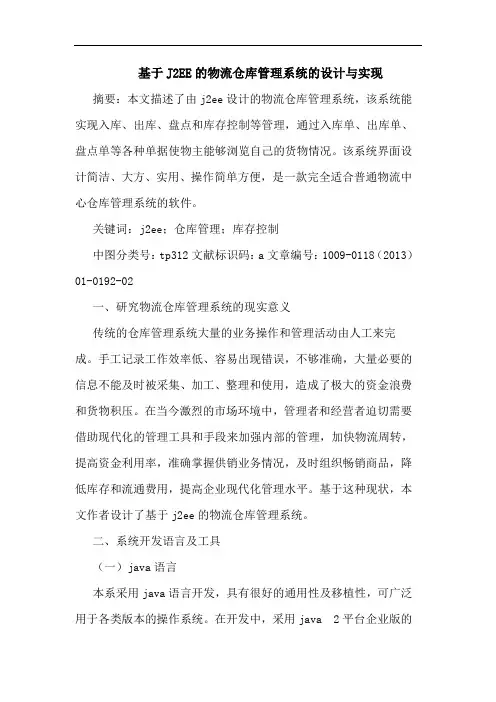 基于J2EE的物流仓库管理系统的设计与实现

摘要：本文描述了由j2ee设计的物流仓库管理系统，该系统能实现入库、出库、盘点和库存控制等管理，通过入库单、出库单、盘点单等各种单据使物主能够浏览自己的货物情况。该系统界面设计简洁、大方、实用、操作简单方便，是一款完全适合普通物流中心仓库管理系统的软件。

关键词：j2ee；仓库管理；库存控制

中图分类号：tp312 文献标识码：a 文章编号：1009-0118（2013）01-0192-02

一、研究物流仓库管理系统的现实意义

传统的仓库管理系统大量的业务操作和管理活动由人工来完成。手工记录工作效率低、容易出现错误，不够准确，大量必要的信息不能及时被采集、加工、整理和使用，造成了极大的资金浪费和货物积压。在当今激烈的市场环境中，管理者和经营者迫切需要借助现代化的管理工具和手段来加强内部的管理，加快物流周转，提高资金利用率，准确掌握供销业务情况，及时组织畅销商品，降低库存和流通费用，提高企业现代化管理水平。基于这种现状，本文作者设计了基于j2ee的物流仓库管理系统。

二、系统开发语言及工具

（一）java语言

本系采用java语言开发，具有很好的通用性及移植性，可广泛用于各类版本的操作系统。在开发中，采用java 2平台企业版的